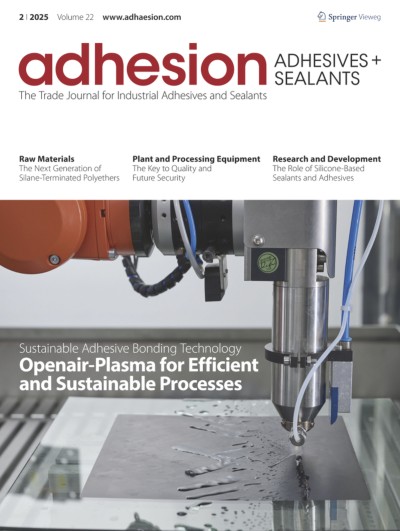 2 | 2025 Volume 22 www.adhaesion.com

Springer Vieweg

adhesion ADHESIVES + SEALANTS

The Trade Journal for Industrial Adhesives and Sealants

Raw Materials
The Next Generation of Silane-Terminated Polyethers

Plant and Processing Equipment
The Key to Quality and Future Security

Research and Development
The Role of Silicone-Based Sealants and Adhesives

Sustainable Adhesive Bonding Technology
Openair-Plasma for Efficient and Sustainable Processes